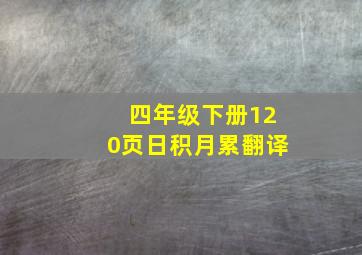 四年级下册120页日积月累翻译